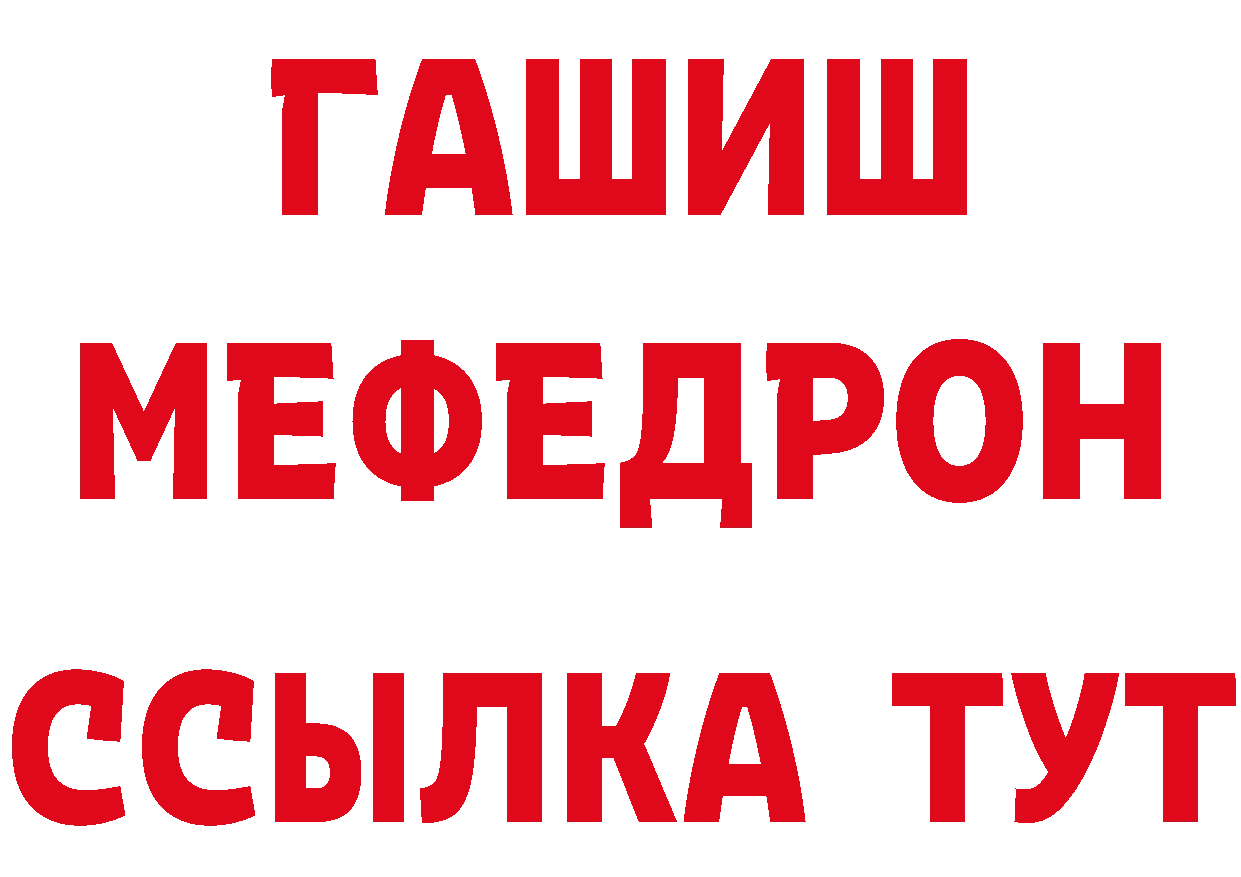 ГАШИШ МЕФЕДРОН ССЫЛКА ТУТ